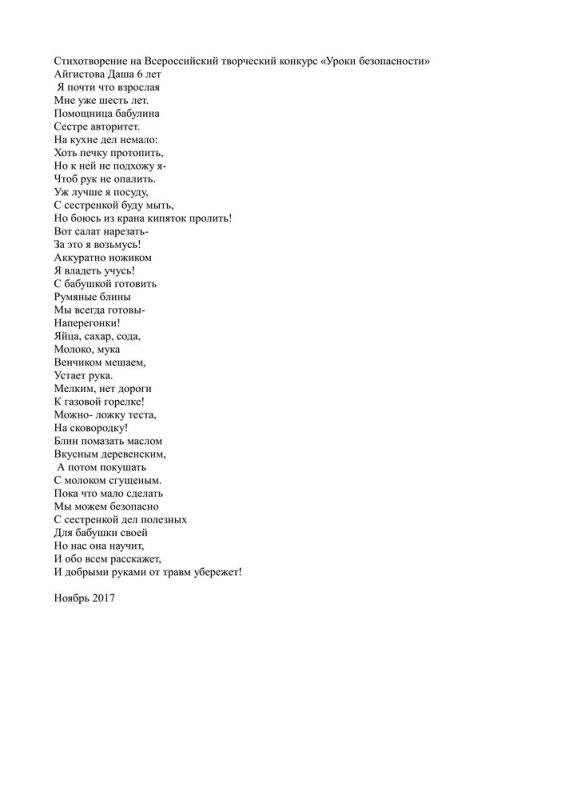 Стихотворение на Всероссийский творческий конкурс «Уроки безопасности»
Айгистова Даша 6 лет
Я почти что взрослая
Мне уже шесть лет.
Помощница бабулина
Сестре авторитет.
На кухне дел немало:
Хоть печку протопить,
Но к ней не подхожу я-
Чтоб рук не опалить.
Уж лучше я посуду,
С сестренкой буду мыть,
Но боюсь из крана кипяток пролить!
Вот салат нарезать-
За это я возьмусь!
Аккуратно ножиком
Я владеть учусь!
С бабушкой готовить
Румяные блины
Мы всегда готовы-
Наперегонки!
Яйца, сахар, сода,
Молоко, мука
Венчиком мешаем,
Устает рука.
Мелким, нет дороги
К газовой горелке!
Можно- ложку теста,
На сковородку!
Блин помазать маслом
Вкусным деревенским,
А потом покушать
С молоком сгущеным.
Пока что мало сделать
Мы можем безопасно
С сестренкой дел полезных
Для бабушки своей
Но нас она научит,
И обо всем расскажет,
И добрыми руками от травм убережет!

Ноябрь 2017